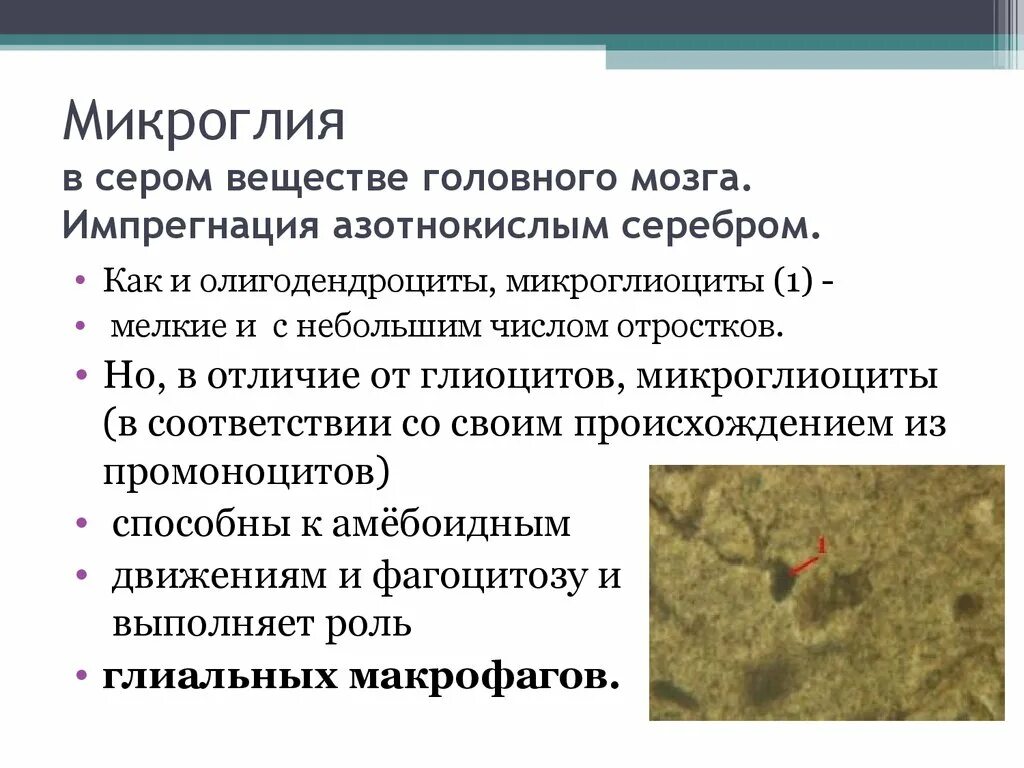 Микроглия
в сером веществе головного мозга. Импрегнация азотнокислым серебром.

• Как и олигодендроциты, микроглиоциты (1) -
• мелкие и с небольшим числом отростков.
• Но, в отличие от глиоцитов, микроглиоциты (в соответствии со своим происхождением из промоноцитов)
• способны к амёбоидным
• движениям и фагоцитозу и выполняет роль
• глиальных макрофагов.

1